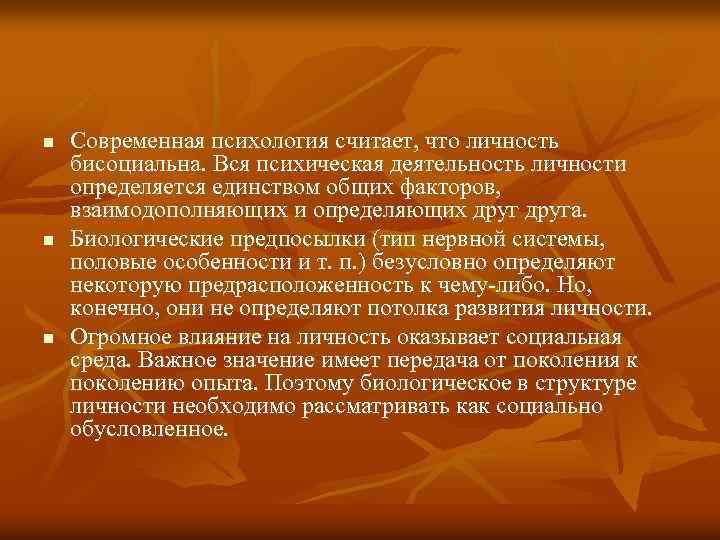 ■ Современная психология считает, что личность бисоциальна. Вся психическая деятельность личности определяется единством общих факторов, взаимодополняющих и определяющих друг друга.

■ Биологические предпосылки (тип нервной системы, половые особенности и т. п.) безусловно определяют некоторую предрасположенность к чему-либо. Но, конечно, они не определяют потолка развития личности.

■ Огромное влияние на личность оказывает социальная среда. Важное значение имеет передача от поколения к поколению опыта. Поэтому биологическое в структуре личности необходимо рассматривать как социально обусловленное.